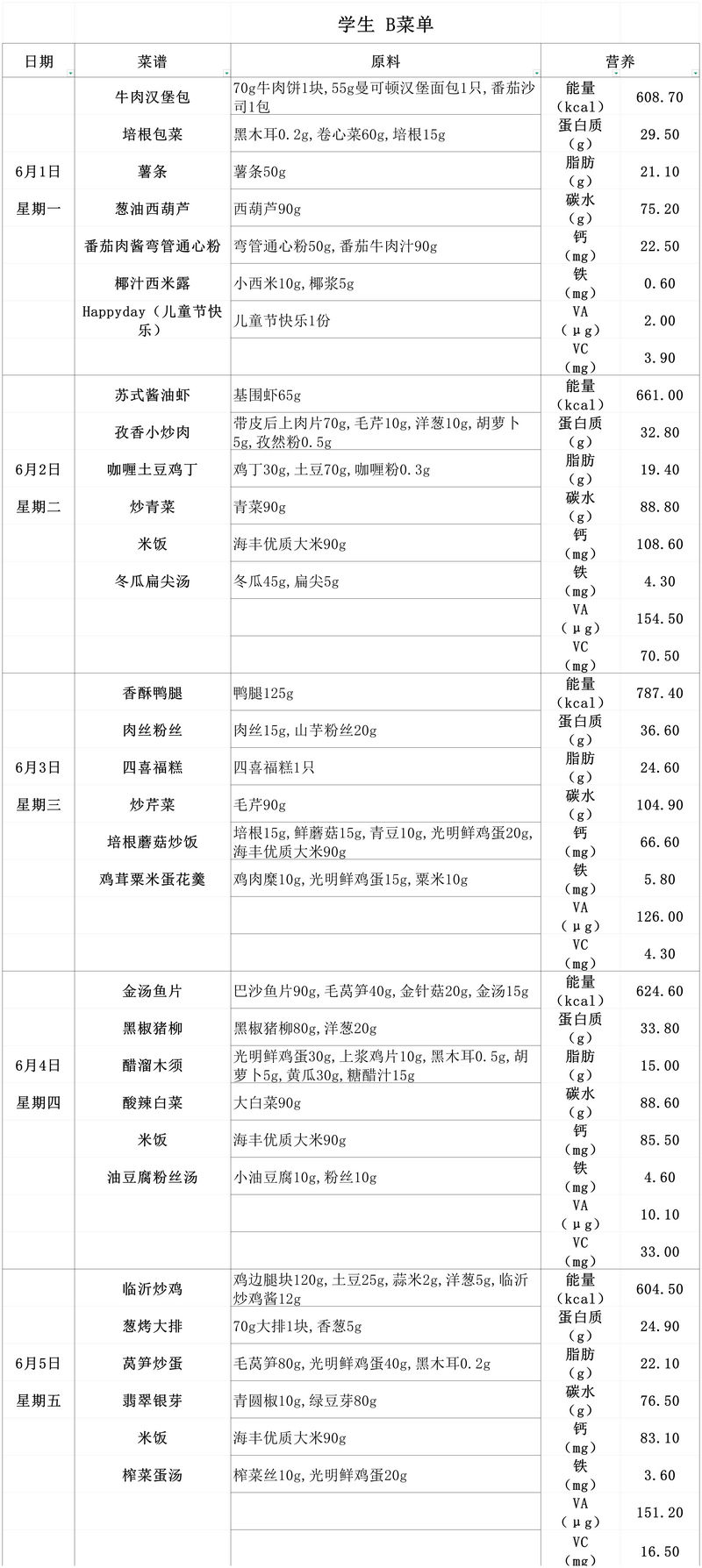 学生 B菜单

| 日期 | 菜谱 | 原料 | 营养 | |
|---|---|---|---|---|
| 6月1日 星期一 | 牛肉汉堡包 | 70g牛肉饼1块,55g曼可顿汉堡面包1只,番茄沙司1包 | 能量(kcal) | 608.70 |
| | 培根包菜 | 黑木耳0.2g,卷心菜60g,培根15g | 蛋白质(g) | 29.50 |
| | 薯条 | 薯条50g | 脂肪(g) | 21.10 |
| | 葱油西葫芦 | 西葫芦90g | 碳水(g) | 75.20 |
| | 番茄肉酱弯管通心粉 | 弯管通心粉50g,番茄牛肉汁90g | 钙(mg) | 22.50 |
| | 椰汁西米露 | 小西米10g,椰浆5g | 铁(mg) | 0.60 |
| | Happyday(儿童节快乐) | 儿童节快乐1份 | VA(μg) | 2.00 |
| | | | VC(mg) | 3.90 |
| 6月2日 星期二 | 苏式酱油虾 | 基围虾65g | 能量(kcal) | 661.00 |
| | 孜香小炒肉 | 带皮后上肉片70g,毛芹10g,洋葱10g,胡萝卜5g,孜然粉0.5g | 蛋白质(g) | 32.80 |
| | 咖喱土豆鸡丁 | 鸡丁30g,土豆70g,咖喱粉0.3g | 脂肪(g) | 19.40 |
| | 炒青菜 | 青菜90g | 碳水(g) | 88.80 |
| | 米饭 | 海丰优质大米90g | 钙(mg) | 108.60 |
| | 冬瓜扁尖汤 | 冬瓜45g,扁尖5g | 铁(mg) | 4.30 |
| | | | VA(μg) | 154.50 |
| | | | VC(mg) | 70.50 |
| 6月3日 星期三 | 香酥鸭腿 | 鸭腿125g | 能量(kcal) | 787.40 |
| | 肉丝粉丝 | 肉丝15g,山芋粉丝20g | 蛋白质(g) | 36.60 |
| | 四喜福糕 | 四喜福糕1只 | 脂肪(g) | 24.60 |
| | 炒芹菜 | 毛芹90g | 碳水(g) | 104.90 |
| | 培根蘑菇炒饭 | 培根15g,鲜蘑菇15g,青豆10g,光明鲜鸡蛋20g,海丰优质大米90g | 钙(mg) | 66.60 |
| | 鸡茸粟米蛋花羹 | 鸡肉糜10g,光明鲜鸡蛋15g,粟米10g | 铁(mg) | 5.80 |
| | | | VA(μg) | 126.00 |
| | | | VC(mg) | 4.30 |
| 6月4日 星期四 | 金汤鱼片 | 巴沙鱼片90g,毛莴笋40g,金针菇20g,金汤15g | 能量(kcal) | 624.60 |
| | 黑椒猪柳 | 黑椒猪柳80g,洋葱20g | 蛋白质(g) | 33.80 |
| | 醋溜木须 | 光明鲜鸡蛋30g,上浆鸡片10g,黑木耳0.5g,胡萝卜5g,黄瓜30g,糖醋汁15g | 脂肪(g) | 15.00 |
| | 酸辣白菜 | 大白菜90g | 碳水(g) | 88.60 |
| | 米饭 | 海丰优质大米90g | 钙(mg) | 85.50 |
| | 油豆腐粉丝汤 | 小油豆腐10g,粉丝10g | 铁(mg) | 4.60 |
| | | | VA(μg) | 10.10 |
| | | | VC(mg) | 33.00 |
| 6月5日 星期五 | 临沂炒鸡 | 鸡边腿块120g,土豆25g,蒜米2g,洋葱5g,临沂炒鸡酱12g | 能量(kcal) | 604.50 |
| | 葱烤大排 | 70g大排1块,香葱5g | 蛋白质(g) | 24.90 |
| | 莴笋炒蛋 | 毛莴笋80g,光明鲜鸡蛋40g,黑木耳0.2g | 脂肪(g) | 22.10 |
| | 翡翠银芽 | 青圆椒10g,绿豆芽80g | 碳水(g) | 76.50 |
| | 米饭 | 海丰优质大米90g | 钙(mg) | 83.10 |
| | 榨菜蛋汤 | 榨菜丝10g,光明鲜鸡蛋20g | 铁(mg) | 3.60 |
| | | | VA(μg) | 151.20 |
| | | | VC(mg) | 16.50 |